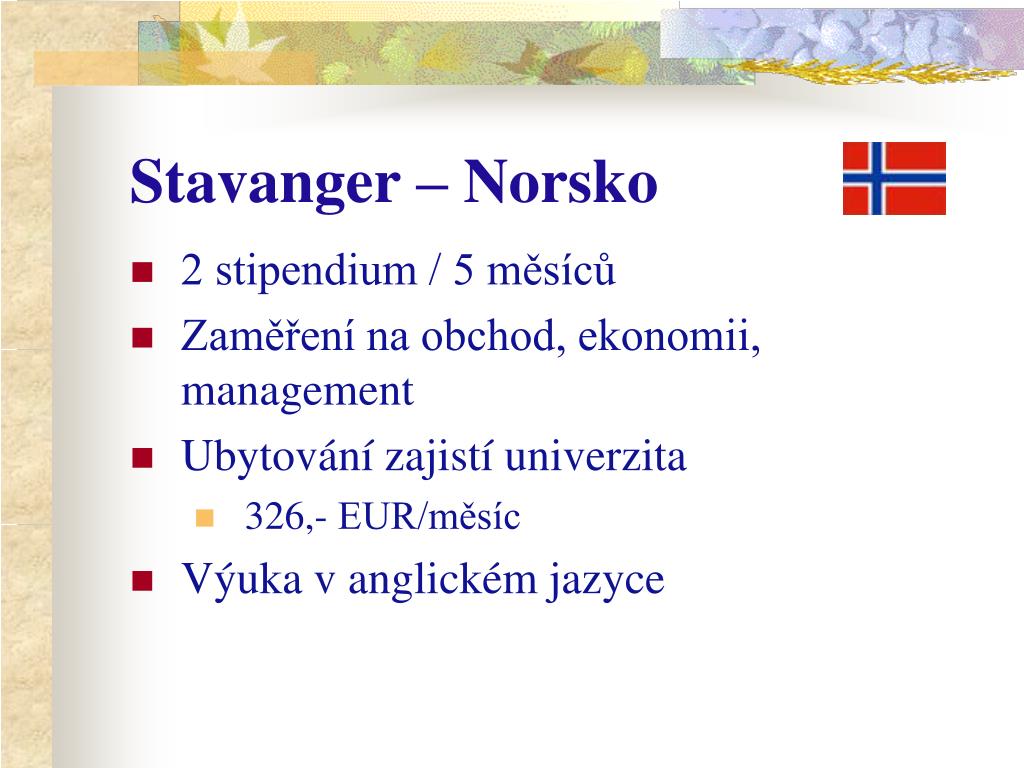 Stavanger – Norsko

2 stipendium / 5 měsíců

Zaměření na obchod, ekonomii, management

Ubytování zajistí univerzita

326,- EUR/měsíc

Výuka v anglickém jazyce